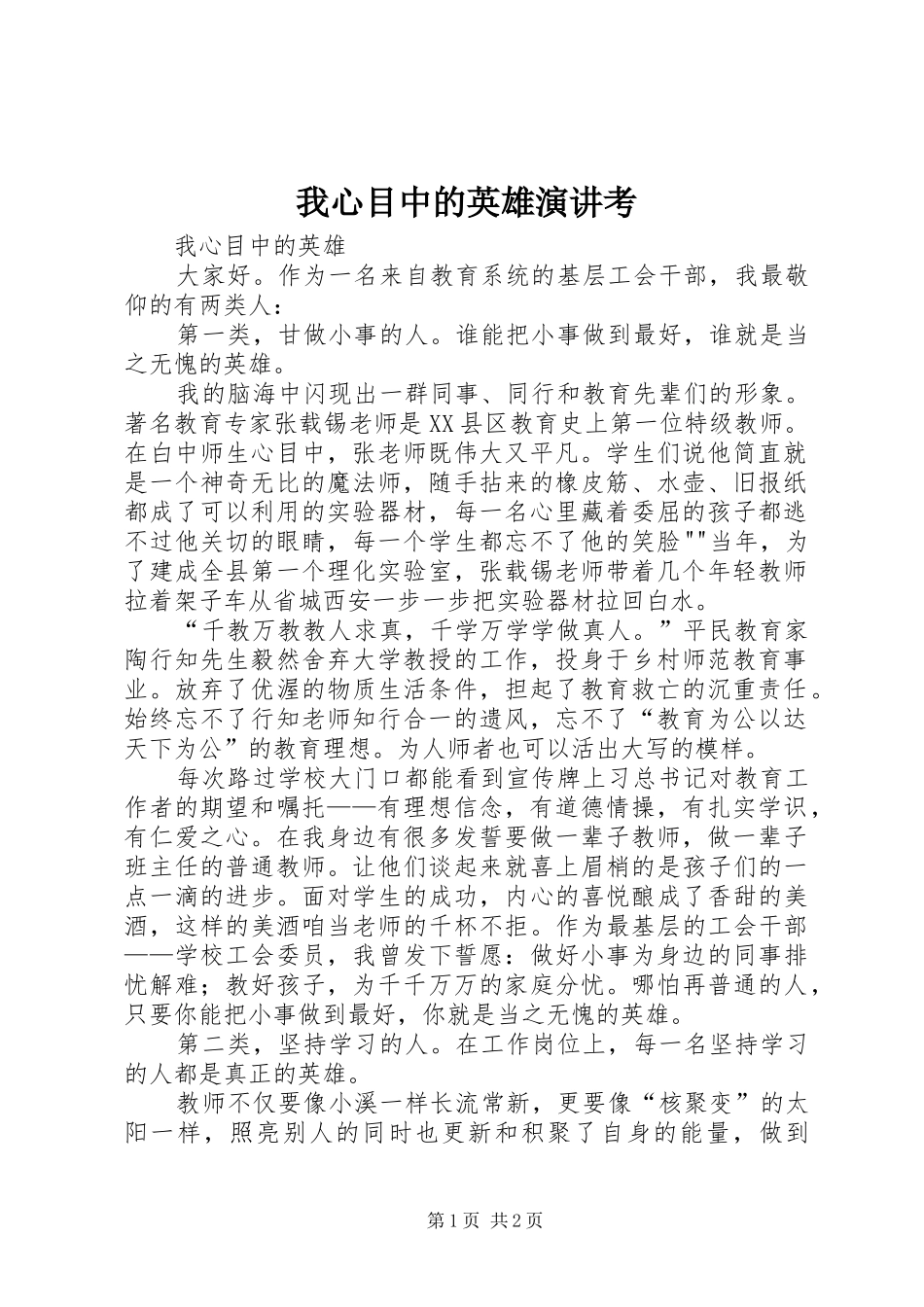 我心目中的英雄演讲考

我心目中的英雄

大家好。作为一名来自教育系统的基层工会干部，我最敬仰的有两类人：

第一类，甘做小事的人。谁能把小事做到最好，谁就是当之无愧的英雄。

我的脑海中闪现出一群同事、同行和教育先辈们的形象。著名教育专家张载锡老师是XX县区教育史上第一位特级教师。在白中师生心目中，张老师既伟大又平凡。学生们说他简直就是一个神奇无比的魔法师，随手拈来的橡皮筋、水壶、旧报纸都成了可以利用的实验器材，每一名心里藏着委屈的孩子都逃不过他关切的眼睛，每一个学生都忘不了他的笑脸""当年，为了建成全县第一个理化实验室，张载锡老师带着几个年轻教师拉着架子车从省城西安一步一步把实验器材拉回白水。

“千教万教教人求真，千学万学学做真人。”平民教育家陶行知先生毅然舍弃大学教授的工作，投身于乡村师范教育事业。放弃了优渥的物质生活条件，担起了教育救亡的沉重责任。始终忘不了行知老师知行合一的遗风，忘不了“教育为公以达天下为公”的教育理想。为人师者也可以活出大写的模样。

每次路过学校大门口都能看到宣传牌上习总书记对教育工作者的期望和嘱托——有理想信念，有道德情操，有扎实学识，有仁爱之心。在我身边有很多发誓要做一辈子教师，做一辈子班主任的普通教师。让他们谈起来就喜上眉梢的是孩子们的一点一滴的进步。面对学生的成功，内心的喜悦酿成了香甜的美酒，这样的美酒咱当老师的千杯不拒。作为最基层的工会干部——学校工会委员，我曾发下誓愿：做好小事为身边的同事排忧解难；教好孩子，为千千万万的家庭分忧。哪怕再普通的人，只要你能把小事做到最好，你就是当之无愧的英雄。

第二类，坚持学习的人。在工作岗位上，每一名坚持学习的人都是真正的英雄。

教师不仅要像小溪一样长流常新，更要像“核聚变”的太阳一样，照亮别人的同时也更新和积聚了自身的能量，做到

第1页 共2页